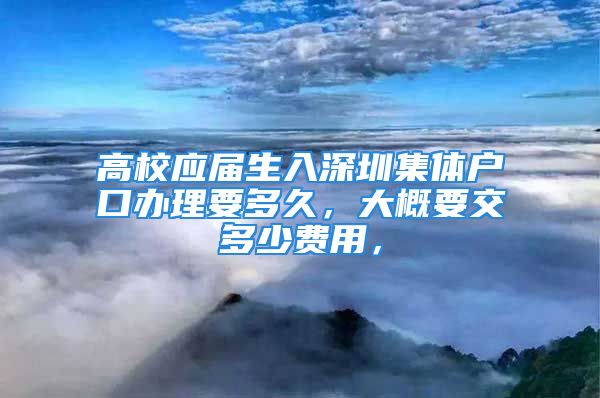 高校应届生入深圳集体户口办理要多久，大概要交多少费用，